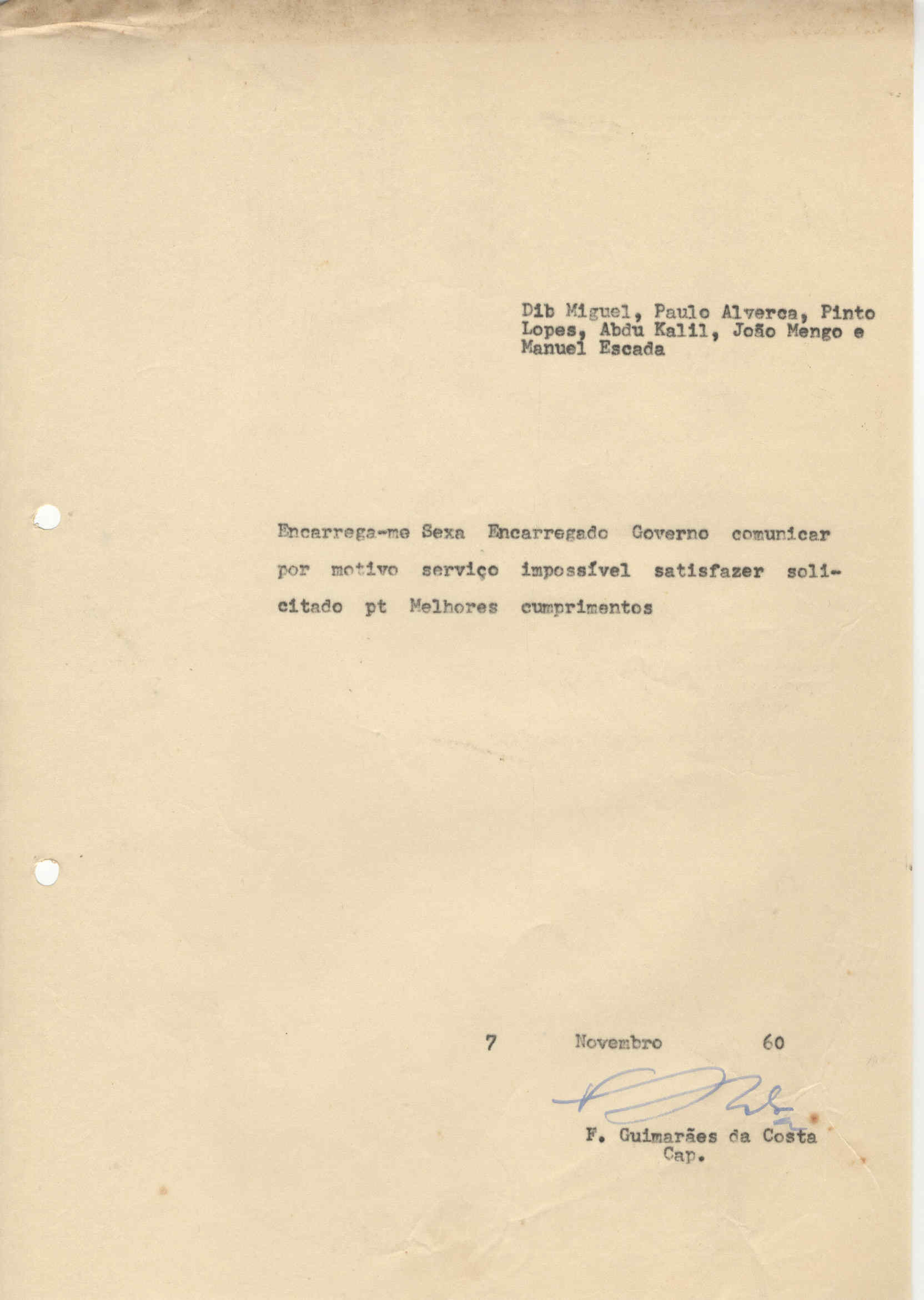 Dib Miguel, Paulo Alverca, Pinto Lopes, Abdu Kalil, João Mengo e Manuel Escada

Encarrega-me Sexa Encarregado Governo comunicar por motivo serviço impossível satisfazer solicitado pt Melhores cumprimentos

7 Novembro 60

F. Guimarães da Costa
Cap.